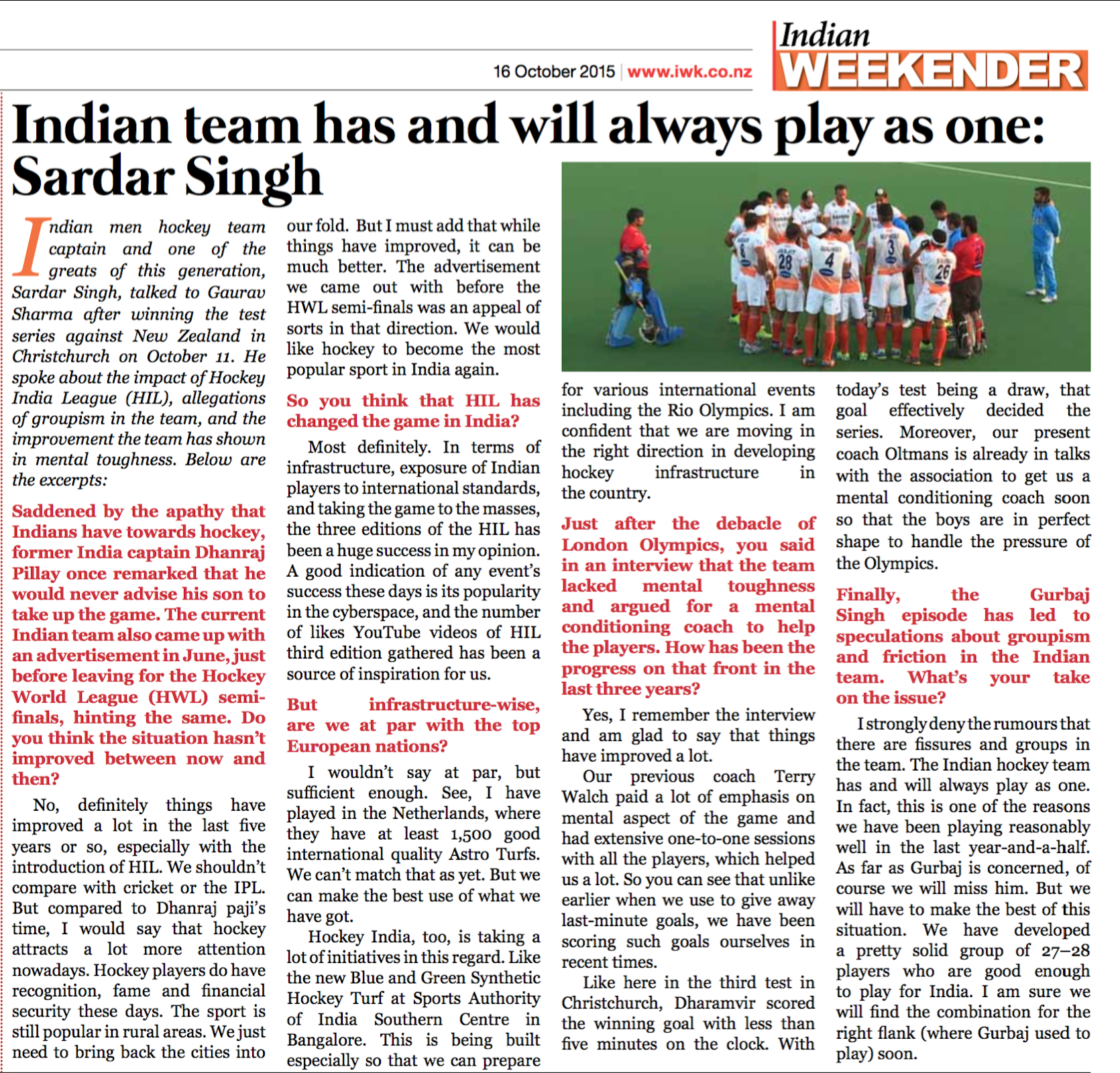 16 October 2015 | www.iwk.co.nz

Indian WEEKENDER

Indian team has and will always play as one: Sardar Singh

Indian men hockey team captain and one of the greats of this generation, Sardar Singh, talked to Gaurav Sharma after winning the test series against New Zealand in Christchurch on October 11. He spoke about the impact of Hockey India League (HIL), allegations of groupism in the team, and the improvement the team has shown in mental toughness. Below are the excerpts:

Saddened by the apathy that Indians have towards hockey, former India captain Dhanraj Pillay once remarked that he would never advise his son to take up the game. The current Indian team also came up with an advertisement in June, just before leaving for the Hockey World League (HWL) semi-finals, hinting the same. Do you think the situation hasn't improved between now and then?

No, definitely things have improved a lot in the last five years or so, especially with the introduction of HIL. We shouldn't compare with cricket or the IPL. But compared to Dhanraj paji's time, I would say that hockey attracts a lot more attention nowadays. Hockey players do have recognition, fame and financial security these days. The sport is still popular in rural areas. We just need to bring back the cities into our fold. But I must add that while things have improved, it can be much better. The advertisement we came out with before the HWL semi-finals was an appeal of sorts in that direction. We would like hockey to become the most popular sport in India again.

So you think that HIL has changed the game in India?

Most definitely. In terms of infrastructure, exposure of Indian players to international standards, and taking the game to the masses, the three editions of the HIL has been a huge success in my opinion. A good indication of any event's success these days is its popularity in the cyberspace, and the number of likes YouTube videos of HIL third edition gathered has been a source of inspiration for us.

But infrastructure-wise, are we at par with the top European nations?

I wouldn't say at par, but sufficient enough. See, I have played in the Netherlands, where they have at least 1,500 good international quality Astro Turfs. We can't match that as yet. But we can make the best use of what we have got.

Hockey India, too, is taking a lot of initiatives in this regard. Like the new Blue and Green Synthetic Hockey Turf at Sports Authority of India Southern Centre in Bangalore. This is being built especially so that we can prepare for various international events including the Rio Olympics. I am confident that we are moving in the right direction in developing hockey infrastructure in the country.

Just after the debacle of London Olympics, you said in an interview that the team lacked mental toughness and argued for a mental conditioning coach to help the players. How has been the progress on that front in the last three years?

Yes, I remember the interview and am glad to say that things have improved a lot.

Our previous coach Terry Walch paid a lot of emphasis on mental aspect of the game and had extensive one-to-one sessions with all the players, which helped us a lot. So you can see that unlike earlier when we use to give away last-minute goals, we have been scoring such goals ourselves in recent times.

Like here in the third test in Christchurch, Dharamvir scored the winning goal with less than five minutes on the clock. With today's test being a draw, that goal effectively decided the series. Moreover, our present coach Oltmans is already in talks with the association to get us a mental conditioning coach soon so that the boys are in perfect shape to handle the pressure of the Olympics.

Finally, the Gurbaj Singh episode has led to speculations about groupism and friction in the Indian team. What's your take on the issue?

I strongly deny the rumours that there are fissures and groups in the team. The Indian hockey team has and will always play as one. In fact, this is one of the reasons we have been playing reasonably well in the last year-and-a-half. As far as Gurbaj is concerned, of course we will miss him. But we will have to make the best of this situation. We have developed a pretty solid group of 27–28 players who are good enough to play for India. I am sure we will find the combination for the right flank (where Gurbaj used to play) soon.